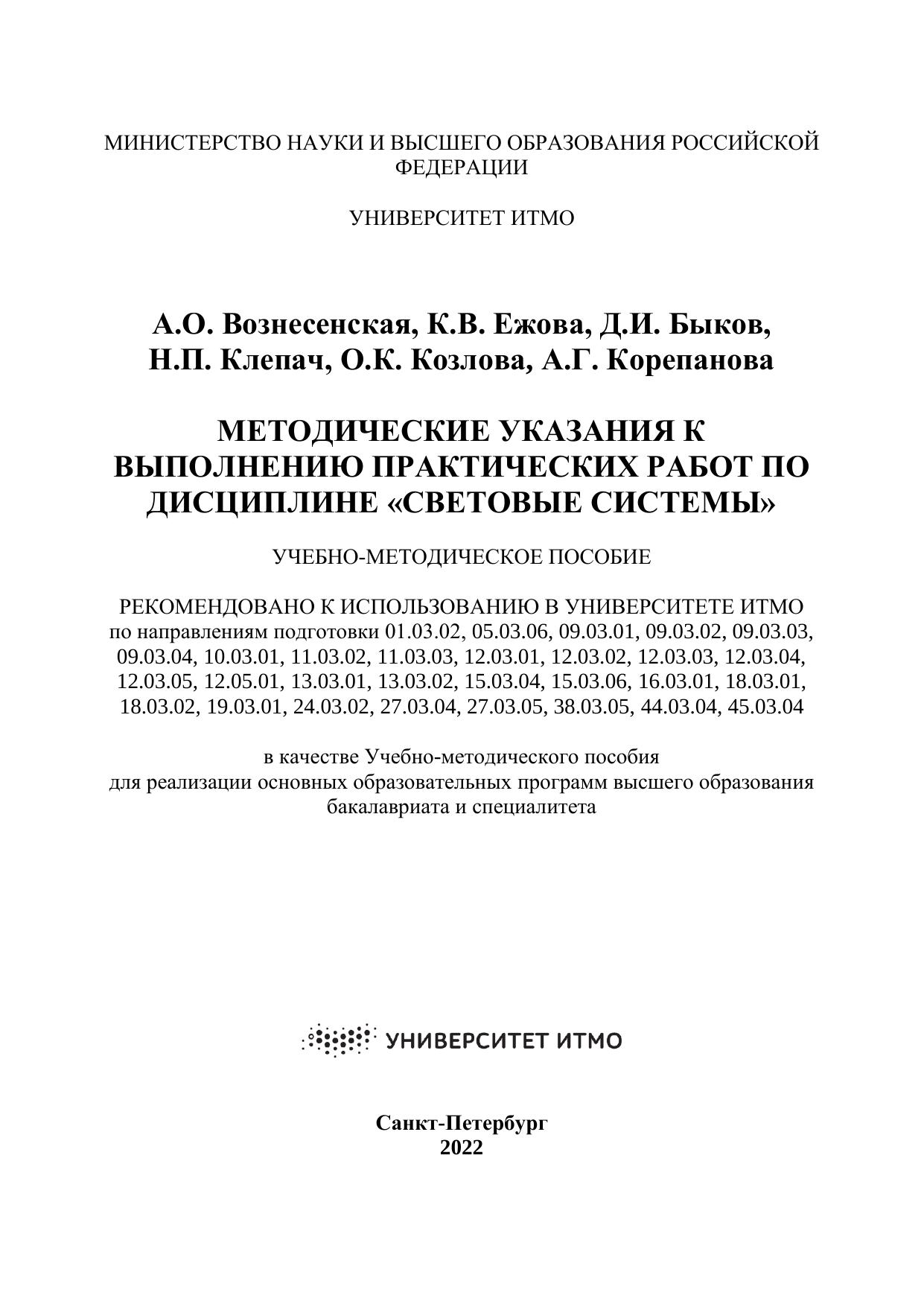 МИНИСТЕРСТВО НАУКИ И ВЫСШЕГО ОБРАЗОВАНИЯ РОССИЙСКОЙ ФЕДЕРАЦИИ

УНИВЕРСИТЕТ ИТМО

А.О. Вознесенская, К.В. Ежова, Д.И. Быков, Н.П. Клепач, О.К. Козлова, А.Г. Корепанова

МЕТОДИЧЕСКИЕ УКАЗАНИЯ К ВЫПОЛНЕНИЮ ПРАКТИЧЕСКИХ РАБОТ ПО ДИСЦИПЛИНЕ «СВЕТОВЫЕ СИСТЕМЫ»

УЧЕБНО-МЕТОДИЧЕСКОЕ ПОСОБИЕ

РЕКОМЕНДОВАНО К ИСПОЛЬЗОВАНИЮ В УНИВЕРСИТЕТЕ ИТМО
по направлениям подготовки 01.03.02, 05.03.06, 09.03.01, 09.03.02, 09.03.03, 09.03.04, 10.03.01, 11.03.02, 11.03.03, 12.03.01, 12.03.02, 12.03.03, 12.03.04, 12.03.05, 12.05.01, 13.03.01, 13.03.02, 15.03.04, 15.03.06, 16.03.01, 18.03.01, 18.03.02, 19.03.01, 24.03.02, 27.03.04, 27.03.05, 38.03.05, 44.03.04, 45.03.04

в качестве Учебно-методического пособия
для реализации основных образовательных программ высшего образования бакалавриата и специалитета

УНИВЕРСИТЕТ ИТМО

Санкт-Петербург
2022